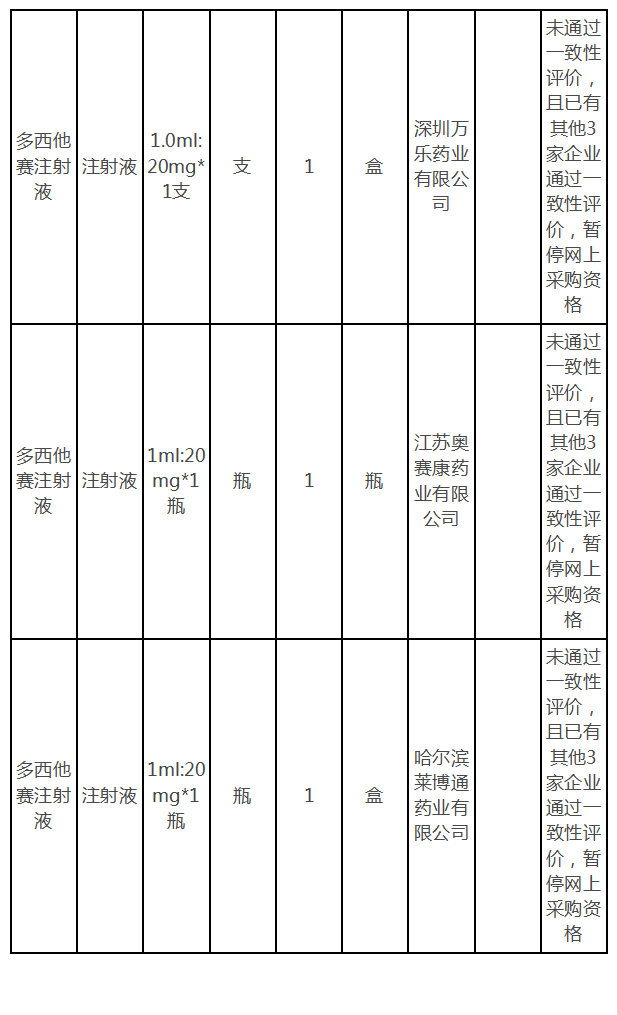 | | | | | | | | | |
|---|---|---|---|---|---|---|---|---|
| 多西他赛注射液 | 注射液 | 1.0ml:20mg*1支 | 支 | 1 | 盒 | 深圳万乐药业有限公司 | | 未通过一致性评价，且已有其他3家企业通过一致性评价，暂停网上采购资格 |
| 多西他赛注射液 | 注射液 | 1ml:20mg*1瓶 | 瓶 | 1 | 瓶 | 江苏奥赛康药业有限公司 | | 未通过一致性评价，且已有其他3家企业通过一致性评价，暂停网上采购资格 |
| 多西他赛注射液 | 注射液 | 1ml:20mg*1瓶 | 瓶 | 1 | 盒 | 哈尔滨莱博通药业有限公司 | | 未通过一致性评价，且已有其他3家企业通过一致性评价，暂停网上采购资格 |